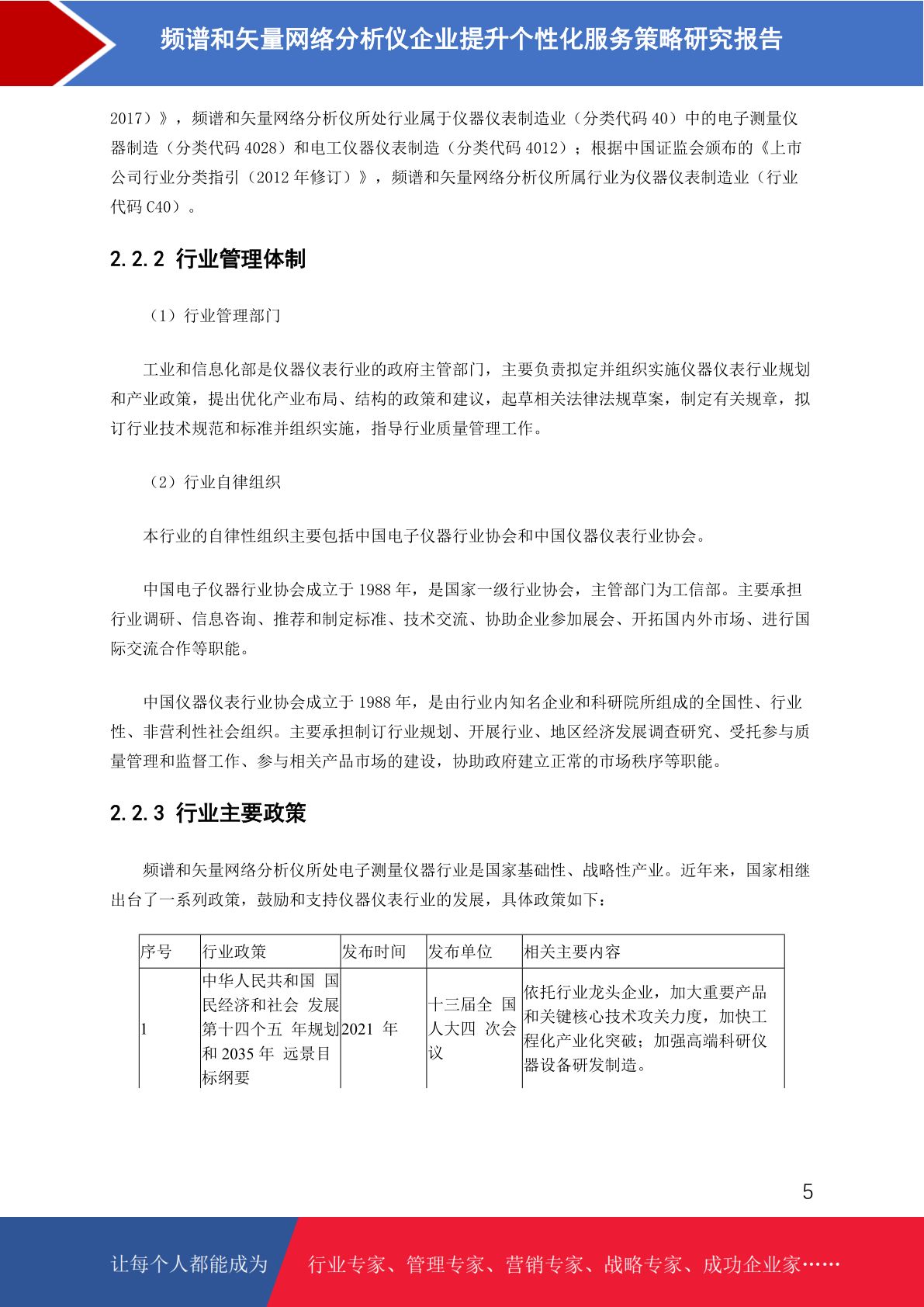 频谱和矢量网络分析仪企业提升个性化服务策略研究报告

2017）》，频谱和矢量网络分析仪所处行业属于仪器仪表制造业（分类代码 40）中的电子测量仪器制造（分类代码 4028）和电工仪器仪表制造（分类代码 4012）；根据中国证监会颁布的《上市公司行业分类指引（2012 年修订）》，频谱和矢量网络分析仪所属行业为仪器仪表制造业（行业代码 C40）。

2.2.2 行业管理体制

（1）行业管理部门

工业和信息化部是仪器仪表行业的政府主管部门，主要负责拟定并组织实施仪器仪表行业规划和产业政策，提出优化产业布局、结构的政策和建议，起草相关法律法规草案，制定有关规章，拟订行业技术规范和标准并组织实施，指导行业质量管理工作。

（2）行业自律组织

本行业的自律性组织主要包括中国电子仪器行业协会和中国仪器仪表行业协会。

中国电子仪器行业协会成立于 1988 年，是国家一级行业协会，主管部门为工信部。主要承担行业调研、信息咨询、推荐和制定标准、技术交流、协助企业参加展会、开拓国内外市场、进行国际交流合作等职能。

中国仪器仪表行业协会成立于 1988 年，是由行业内知名企业和科研院所组成的全国性、行业性、非营利性社会组织。主要承担制订行业规划、开展行业、地区经济发展调查研究、受托参与质量管理和监督工作、参与相关产品市场的建设，协助政府建立正常的市场秩序等职能。

2.2.3 行业主要政策

频谱和矢量网络分析仪所处电子测量仪器行业是国家基础性、战略性产业。近年来，国家相继出台了一系列政策，鼓励和支持仪器仪表行业的发展，具体政策如下：

| 序号 | 行业政策 | 发布时间 | 发布单位 | 相关主要内容 |
|---|---|---|---|---|
| 1 | 中华人民共和国 国民经济和社会 发展第十四个五 年规划和 2035 年 远景目标纲要 | 2021 年 | 十三届全 国人大四 次会议 | 依托行业龙头企业，加大重要产品和关键核心技术攻关力度，加快工程化产业化突破；加强高端科研仪器设备研发制造。 |

5

让每个人都能成为 行业专家、管理专家、营销专家、战略专家、成功企业家……